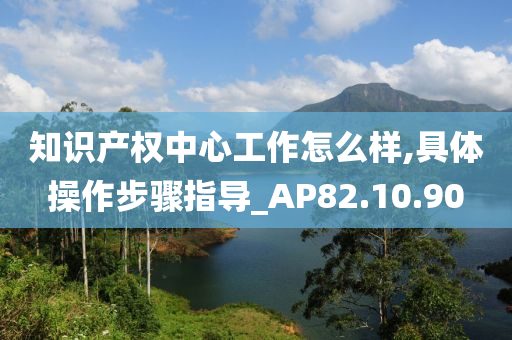 知识产权中心工作怎么样,具体操作步骤指导_AP82.10.90